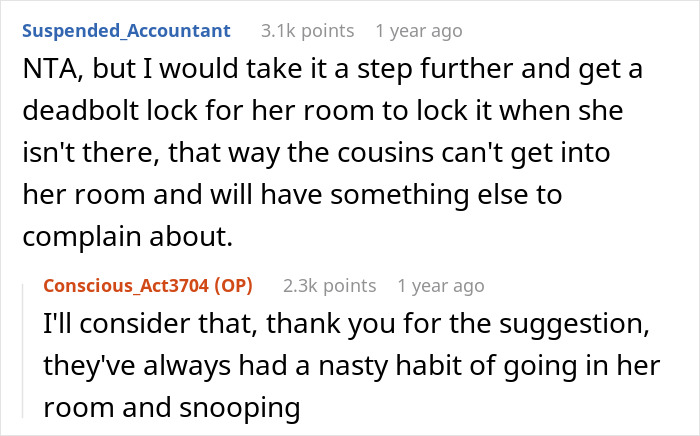 Suspended_Accountant 3.1k points 1 year ago

NTA, but I would take it a step further and get a deadbolt lock for her room to lock it when she isn't there, that way the cousins can't get into her room and will have something else to complain about.

Conscious_Act3704 (OP) 2.3k points 1 year ago

I'll consider that, thank you for the suggestion, they've always had a nasty habit of going in her room and snooping